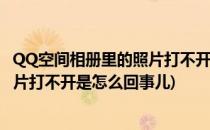 QQ空间相册里的照片打不开
片打不开是怎么回事儿)